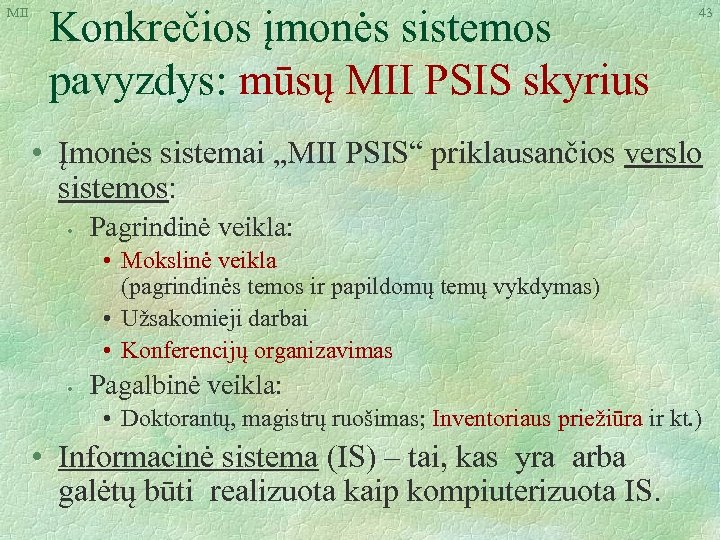 MII

43

Konkrečios įmonės sistemos pavyzdys: mūsų MII PSIS skyrius

• Įmonės sistemai „MII PSIS“ priklausančios verslo sistemos:

• Pagrindinė veikla:

• Mokslinė veikla (pagrindinės temos ir papildomų temų vykdymas)

• Užsakomieji darbai

• Konferencijų organizavimas

• Pagalbinė veikla:

• Doktorantų, magistrų ruošimas; Inventoriaus priežiūra ir kt.)

• Informacinė sistema (IS) – tai, kas yra arba galėtų būti realizuota kaip kompiuterizuota IS.